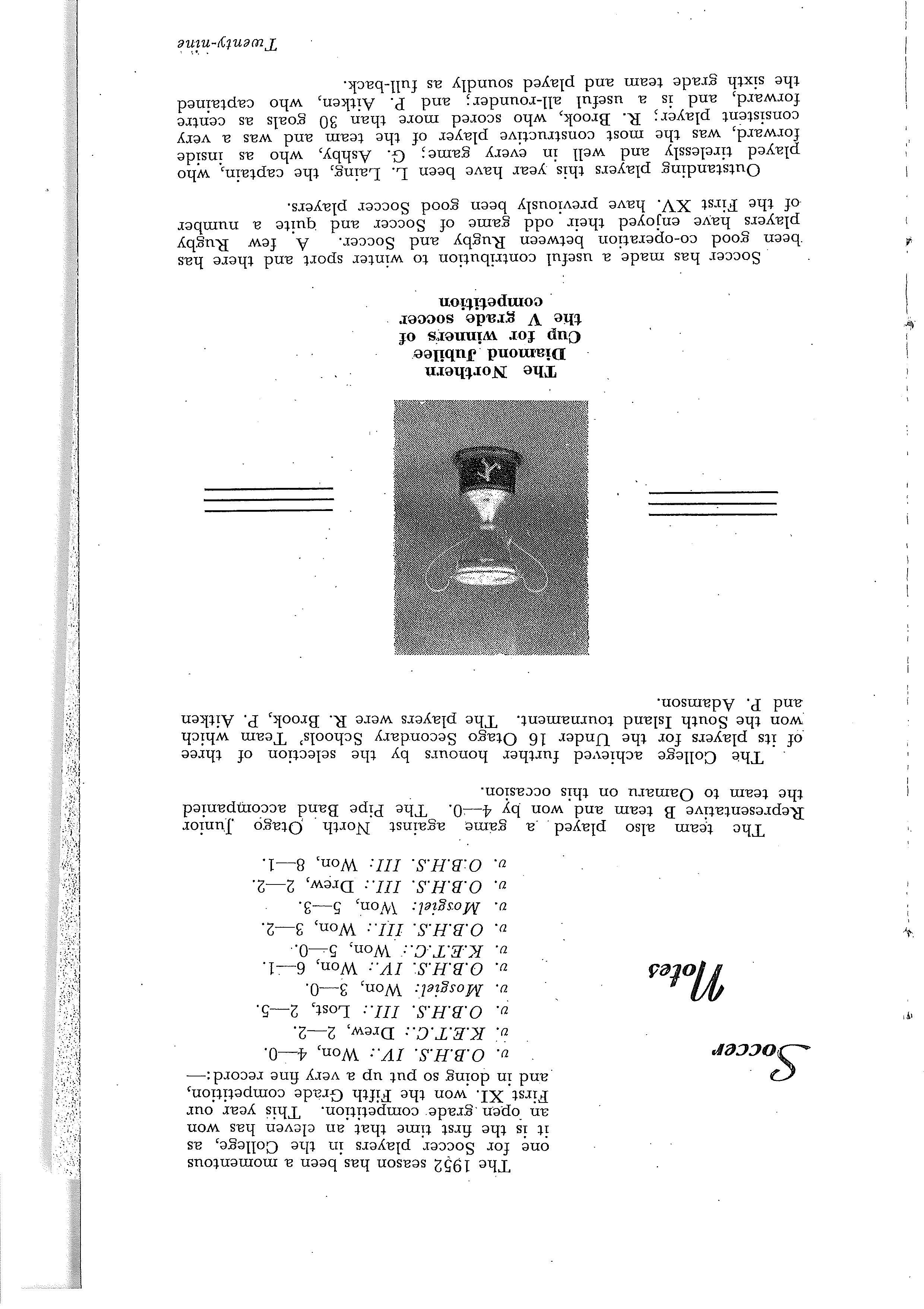 Soccer Notes

The 1952 season has been a momentous one for Soccer players in the College, as it is the first time that an eleven has won an open grade competition. This year our First XI. won the Fifth Grade competition, and in doing so put up a very fine record:—

v. O.B.H.S. IV.: Won, 4—0.
v. K.E.T.C.: Drew, 2—2.
v. O.B.H.S. III.: Lost, 2—5.
v. Mosgiel: Won, 3—0.
v. O.B.H.S. IV.: Won, 6—1.
v. K.E.T.C.: Won, 5—0.
v. O.B.H.S. III.: Won, 3—2.
v. Mosgiel: Won, 5—3.
v. O.B.H.S. III.: Drew, 2—2.
v. O.B.H.S. III: Won, 8—1.

The team also played a game against North Otago Junior Representative B team and won by 4—0. The Pipe Band accompanied the team to Oamaru on this occasion.

The College achieved further honours by the selection of three of its players for the Under 16 Otago Secondary Schools' Team which won the South Island tournament. The players were R. Brook, P. Aitken and P. Adamson.

The Northern Diamond Jubilee Cup for winners of the V grade soccer competition

Soccer has made a useful contribution to winter sport and there has been good co-operation between Rugby and Soccer. A few Rugby players have enjoyed their odd game of Soccer and quite a number of the First XV. have previously been good Soccer players.

Outstanding players this year have been L. Laing, the captain, who played tirelessly and well in every game; G. Ashby, who as inside forward, was the most constructive player of the team and was a very consistent player; R. Brook, who scored more than 30 goals as centre forward, and is a useful all-rounder; and P. Aitken, who captained the sixth grade team and played soundly as full-back.

Twenty-nine